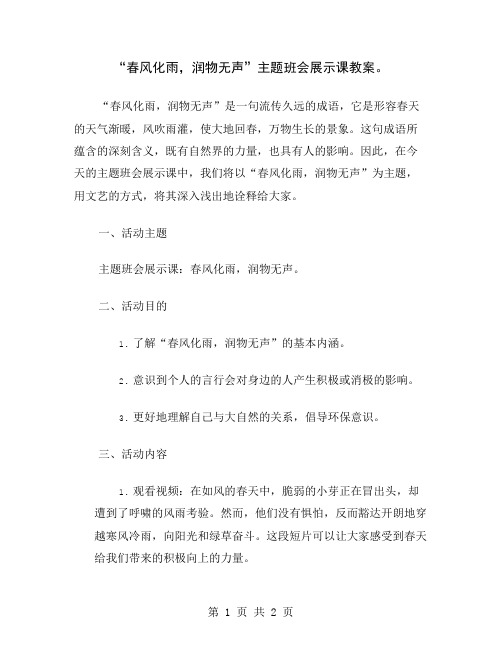 “春风化雨，润物无声”主题班会展示课教案。

“春风化雨，润物无声”是一句流传久远的成语，它是形容春天的天气渐暖，风吹雨灌，使大地回春，万物生长的景象。这句成语所蕴含的深刻含义，既有自然界的力量，也具有人的影响。因此，在今天的主题班会展示课中，我们将以“春风化雨，润物无声”为主题，用文艺的方式，将其深入浅出地诠释给大家。

一、活动主题

主题班会展示课：春风化雨，润物无声。

二、活动目的

1. 了解“春风化雨，润物无声”的基本内涵。

2. 意识到个人的言行会对身边的人产生积极或消极的影响。

3. 更好地理解自己与大自然的关系，倡导环保意识。

三、活动内容

1. 观看视频：在如风的春天中，脆弱的小芽正在冒出头，却遭到了呼啸的风雨考验。然而，他们没有惧怕，反而豁达开朗地穿越寒风冷雨，向阳光和绿草奋斗。这段短片可以让大家感受到春天给我们带来的积极向上的力量。

第 1 页 共 2 页